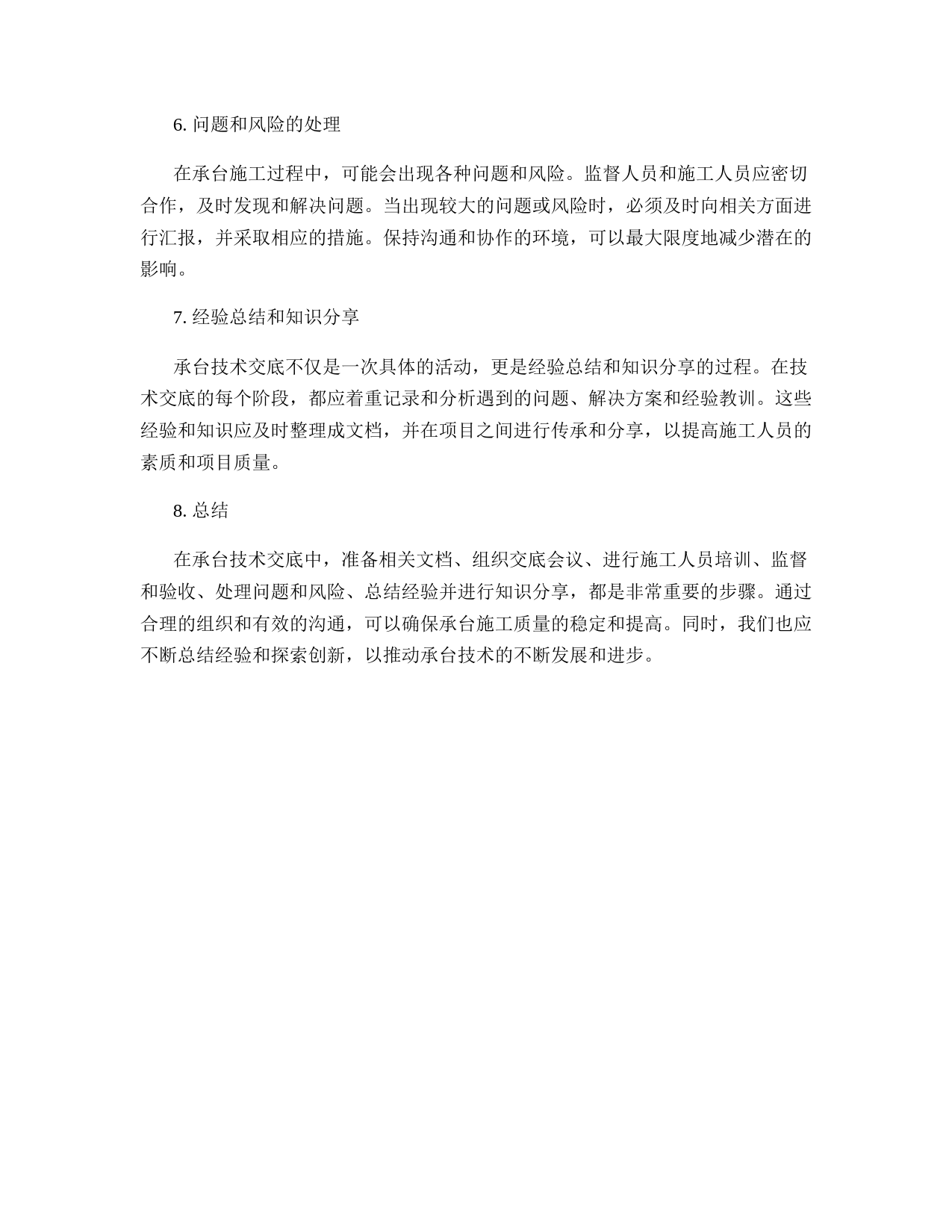 6. 问题和风险的处理

在承台施工过程中，可能会出现各种问题和风险。监督人员和施工人员应密切合作，及时发现和解决问题。当出现较大的问题或风险时，必须及时向相关方面进行汇报，并采取相应的措施。保持沟通和协作的环境，可以最大限度地减少潜在的影响。

7. 经验总结和知识分享

承台技术交底不仅是一次具体的活动，更是经验总结和知识分享的过程。在技术交底的每个阶段，都应着重记录和分析遇到的问题、解决方案和经验教训。这些经验和知识应及时整理成文档，并在项目之间进行传承和分享，以提高施工人员的素质和项目质量。

8. 总结

在承台技术交底中，准备相关文档、组织交底会议、进行施工人员培训、监督和验收、处理问题和风险、总结经验并进行知识分享，都是非常重要的步骤。通过合理的组织和有效的沟通，可以确保承台施工质量的稳定和提高。同时，我们也应不断总结经验和探索创新，以推动承台技术的不断发展和进步。